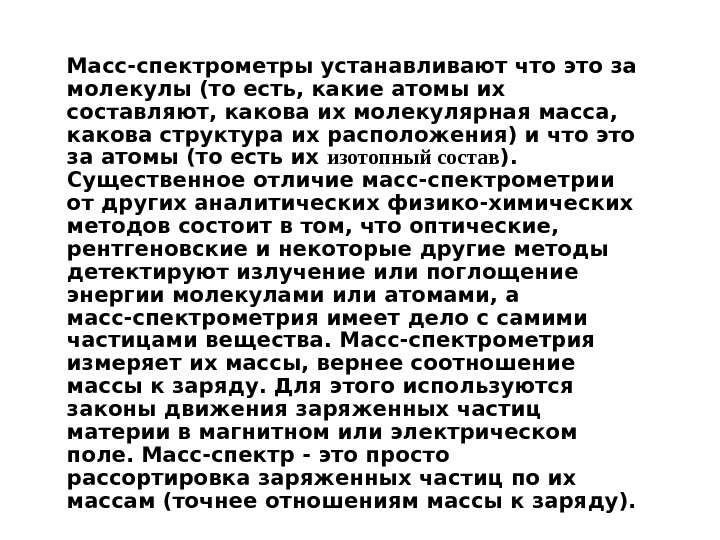 Масс-спектрометры устанавливают что это за молекулы (то есть, какие атомы их составляют, какова их молекулярная масса, какова структура их расположения) и что это за атомы (то есть их изотопный состав). Существенное отличие масс-спектрометрии от других аналитических физико-химических методов состоит в том, что оптические, рентгеновские и некоторые другие методы детектируют излучение или поглощение энергии молекулами или атомами, а масс-спектрометрия имеет дело с самими частицами вещества. Масс-спектрометрия измеряет их массы, вернее соотношение массы к заряду. Для этого используются законы движения заряженных частиц материи в магнитном или электрическом поле. Масс-спектр - это просто рассортировка заряженных частиц по их массам (точнее отношениям массы к заряду).